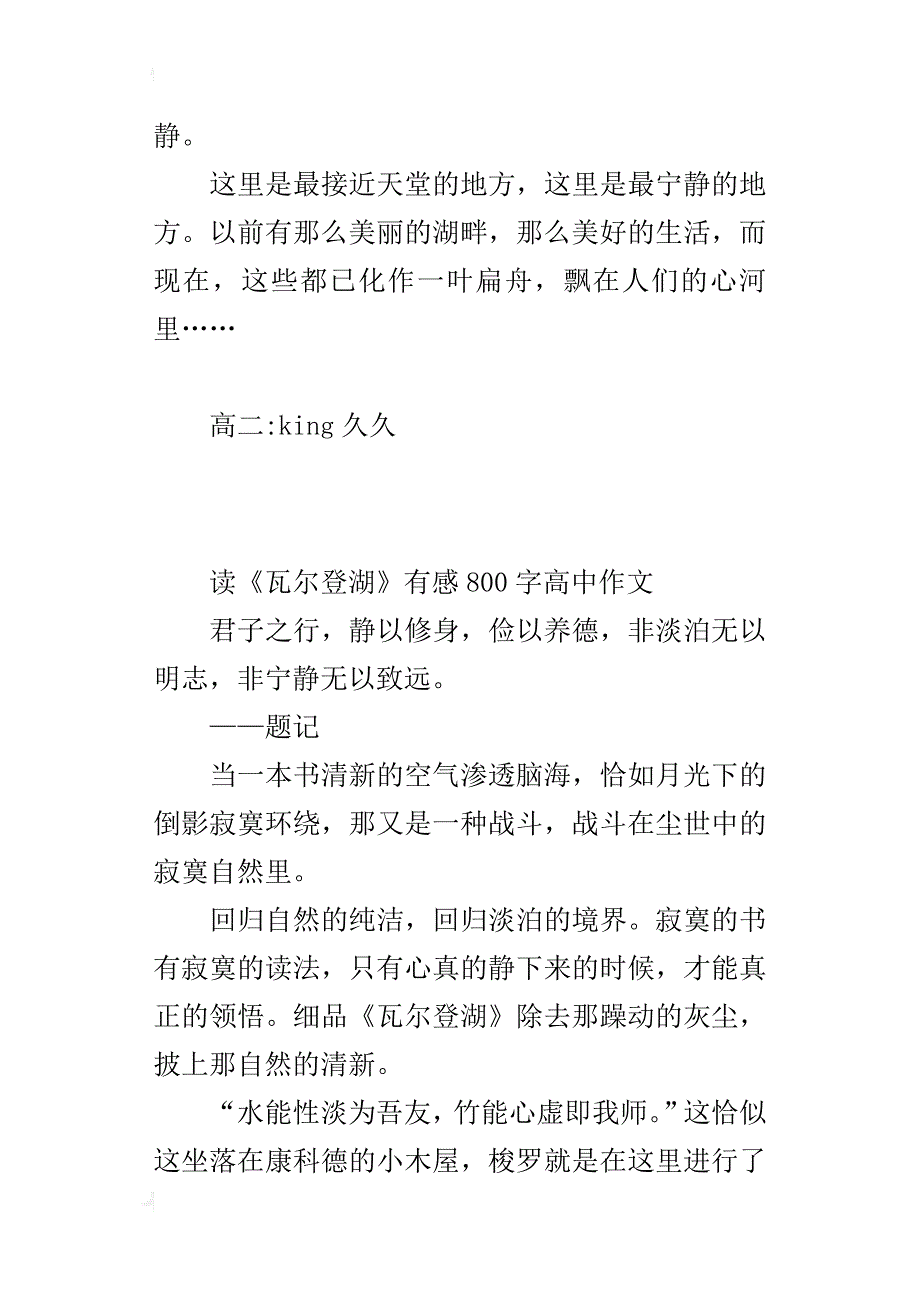 静。

这里是最接近天堂的地方，这里是最宁静的地方。以前有那么美丽的湖畔，那么美好的生活，而现在，这些都已化作一叶扁舟，飘在人们的心河里……

高二:king 久久

读《瓦尔登湖》有感 800 字高中作文

君子之行，静以修身，俭以养德，非淡泊无以明志，非宁静无以致远。

——题记

当一本书清新的空气渗透脑海，恰如月光下的倒影寂寞环绕，那又是一种战斗，战斗在尘世中的寂寞自然里。

回归自然的纯洁，回归淡泊的境界。寂寞的书有寂寞的读法，只有心真的静下来的时候，才能真正的领悟。细品《瓦尔登湖》除去那躁动的灰尘，披上那自然的清新。

“水能性淡为吾友，竹能心虚即我师。”这恰似这坐落在康科德的小木屋，梭罗就是在这里进行了